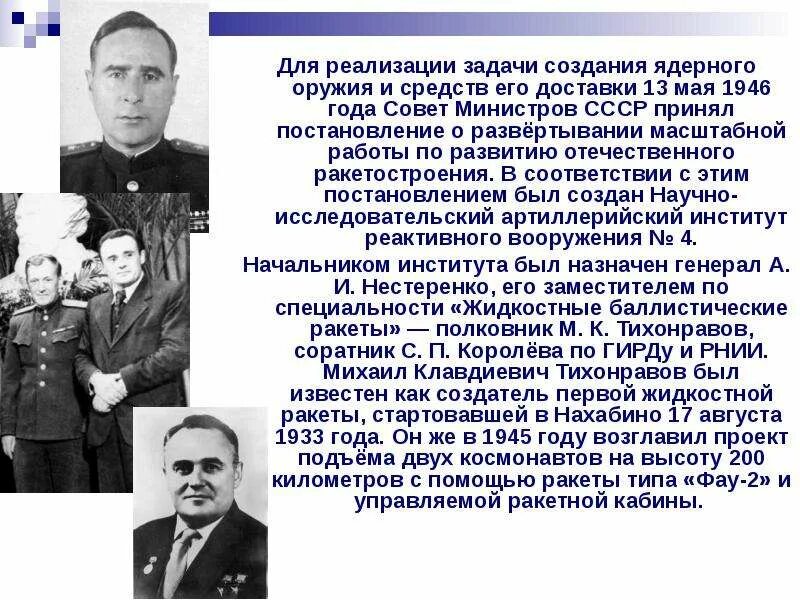 Для реализации задачи создания ядерного оружия и средств его доставки 13 мая 1946 года Совет Министров СССР принял постановление о развёртывании масштабной работы по развитию отечественного ракетостроения. В соответствии с этим постановлением был создан Научно-исследовательский артиллерийский институт реактивного вооружения № 4.

Начальником института был назначен генерал А. И. Нестеренко, его заместителем по специальности «Жидкостные баллистические ракеты» — полковник М. К. Тихонравов, соратник С. П. Королёва по ГИРДу и РНИИ. Михаил Клавдиевич Тихонравов был известен как создатель первой жидкостной ракеты, стартовавшей в Нахабино 17 августа 1933 года. Он же в 1945 году возглавил проект подъёма двух космонавтов на высоту 200 километров с помощью ракеты типа «Фау-2» и управляемой ракетной кабины.